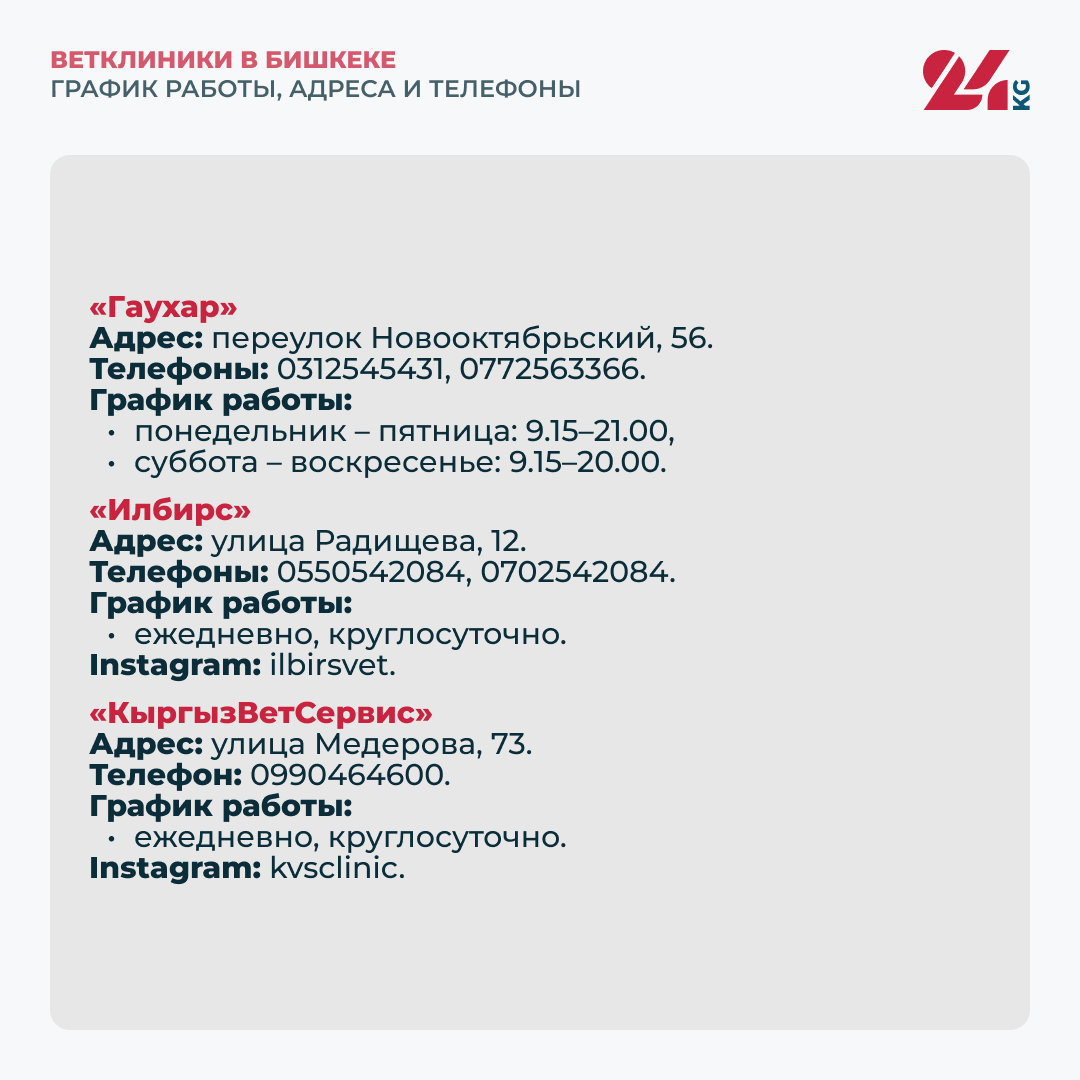 ВЕТКЛИНИКИ В БИШКЕКЕ
ГРАФИК РАБОТЫ, АДРЕСА И ТЕЛЕФОНЫ

24 KG

«Гаухар»
Адрес: переулок Новооктябрьский, 56.
Телефоны: 0312545431, 0772563366.
График работы:
• понедельник – пятница: 9.15–21.00,
• суббота – воскресенье: 9.15–20.00.

«Илбирс»
Адрес: улица Радищева, 12.
Телефоны: 0550542084, 0702542084.
График работы:
• ежедневно, круглосуточно.
Instagram: ilbirsvet.

«КыргызВетСервис»
Адрес: улица Медерова, 73.
Телефон: 0990464600.
График работы:
• ежедневно, круглосуточно.
Instagram: kvsclinic.